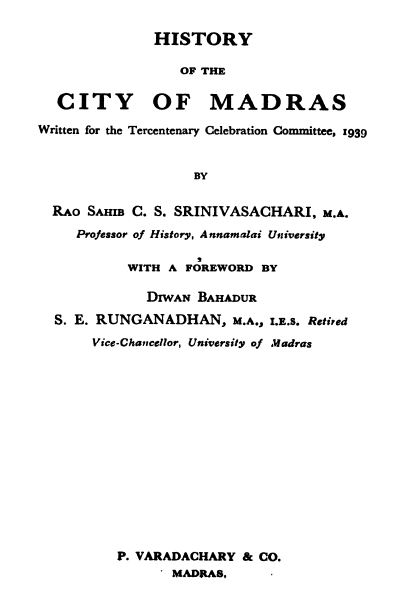 HISTORY

OF THE

CITY OF MADRAS

Written for the Tercentenary Celebration Committee, 1939

BY

RAO SAHIB C. S. SRINIVASACHARI, M.A.

Professor of History, Annamalai University

WITH A FOREWORD BY

DIWAN BAHADUR

S. E. RUNGANADHAN, M.A., I.E.S. Retired

Vice-Chancellor, University of Madras

P. VARADACHARY & CO.

MADRAS.